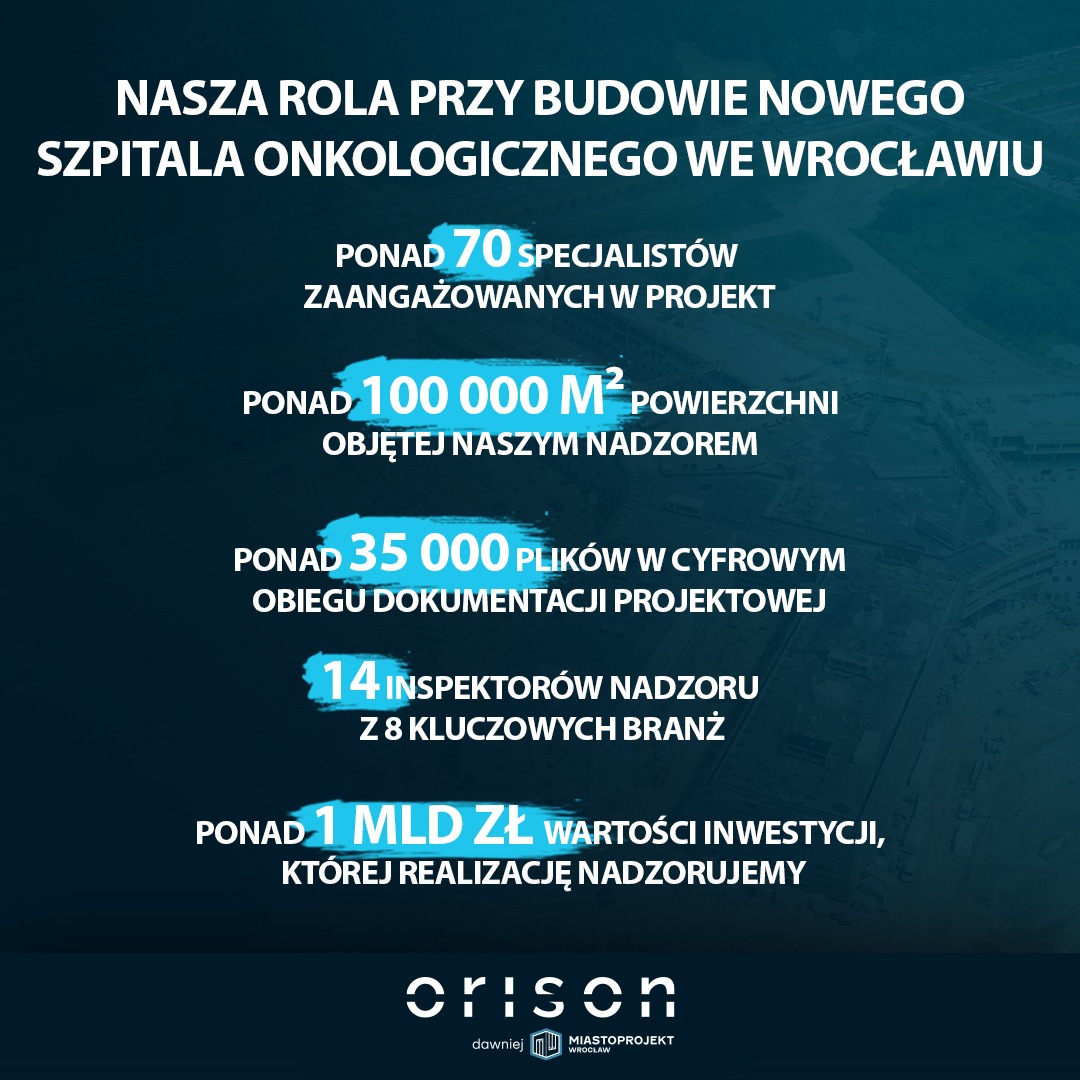 NASZA ROLA PRZY BUDOWIE NOWEGO SZPITALA ONKOLOGICZNEGO WE WROCŁAWIU

PONAD 70 SPECJALISTÓW ZAANGAŻOWANYCH W PROJEKT

PONAD 100 000 M² POWIERZCHNI OBJĘTEJ NASZYM NADZOREM

PONAD 35 000 PLIKÓW W CYFROWYM OBIEGU DOKUMENTACJI PROJEKTOWEJ

14 INSPEKTORÓW NADZORU Z 8 KLUCZOWYCH BRANŻ

PONAD 1 MLD ZŁ WARTOŚCI INWESTYCJI, KTÓREJ REALIZACJĘ NADZORUJEMY

orison

dawniej MIASTOPROJEKT WROCŁAW